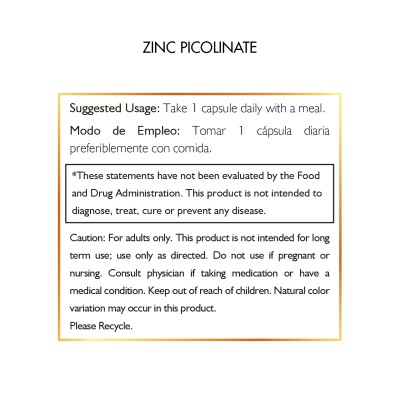 ZINC PICOLINATE

Suggested Usage: Take 1 capsule daily with a meal.

Modo de Empleo: Tomar 1 cápsula diaria preferiblemente con comida.

*These statements have not been evaluated by the Food and Drug Administration. This product is not intended to diagnose, treat, cure or prevent any disease.

Caution: For adults only. This product is not intended for long term use; use only as directed. Do not use if pregnant or nursing. Consult physician if taking medication or have a medical condition. Keep out of reach of children. Natural color variation may occur in this product.
Please Recycle.